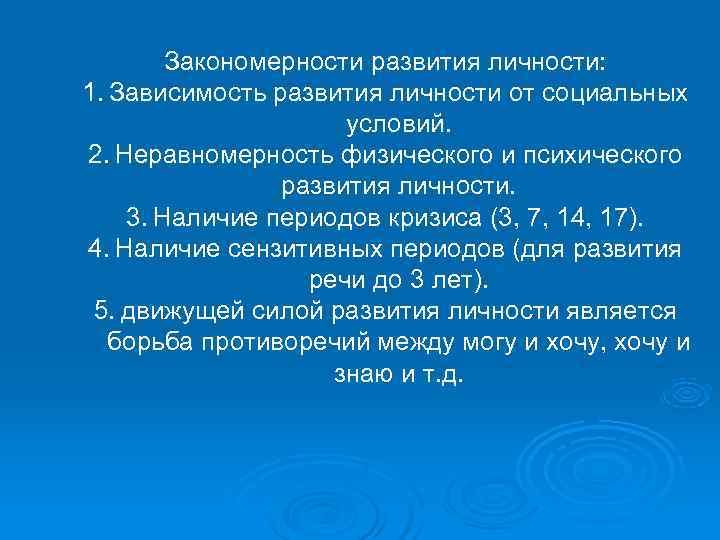 Закономерности развития личности:
1. Зависимость развития личности от социальных условий.
2. Неравномерность физического и психического развития личности.
3. Наличие периодов кризиса (3, 7, 14, 17).
4. Наличие сензитивных периодов (для развития речи до 3 лет).
5. движущей силой развития личности является борьба противоречий между могу и хочу, хочу и знаю и т.д.